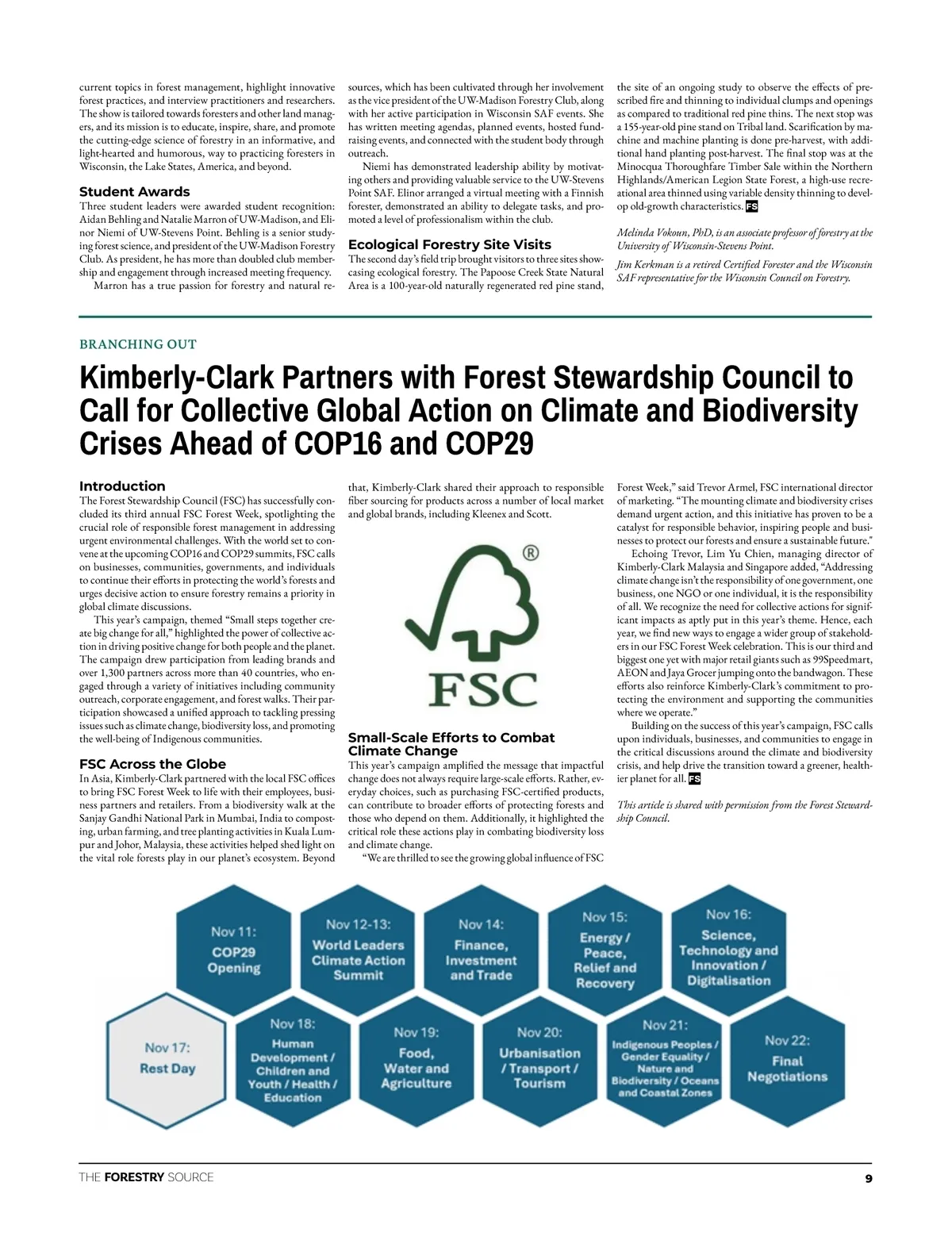 current topics in forest management, highlight innovative forest practices, and interview practitioners and researchers. The show is tailored towards foresters and other land managers, and its mission is to educate, inspire, share, and promote the cutting-edge science of forestry in an informative, and light-hearted and humorous, way to practicing foresters in Wisconsin, the Lake States, America, and beyond.

Student Awards
Three student leaders were awarded student recognition: Aidan Behling and Natalie Marron of UW-Madison, and Elinor Niemi of UW-Stevens Point. Behling is a senior studying forest science, and president of the UW-Madison Forestry Club. As president, he has more than doubled club membership and engagement through increased meeting frequency.

Marron has a true passion for forestry and natural resources, which has been cultivated through her involvement as the vice president of the UW-Madison Forestry Club, along with her active participation in Wisconsin SAF events. She has written meeting agendas, planned events, hosted fundraising events, and connected with the student body through outreach.

Niemi has demonstrated leadership ability by motivating others and providing valuable service to the UW-Stevens Point SAF. Elinor arranged a virtual meeting with a Finnish forester, demonstrated an ability to delegate tasks, and promoted a level of professionalism within the club.

Ecological Forestry Site Visits
The second day's field trip brought visitors to three sites showcasing ecological forestry. The Papoose Creek State Natural Area is a 100-year-old naturally regenerated red pine stand, the site of an ongoing study to observe the effects of prescribed fire and thinning to individual clumps and openings as compared to traditional red pine thins. The next stop was a 155-year-old pine stand on Tribal land. Scarification by machine and machine planting is done pre-harvest, with additional hand planting post-harvest. The final stop was at the Minocqua Thoroughfare Timber Sale within the Northern Highlands/American Legion State Forest, a high-use recreational area thinned using variable density thinning to develop old-growth characteristics. FS

Melinda Vokoun, PhD, is an associate professor of forestry at the University of Wisconsin-Stevens Point.

Jim Kerkman is a retired Certified Forester and the Wisconsin SAF representative for the Wisconsin Council on Forestry.

BRANCHING OUT

Kimberly-Clark Partners with Forest Stewardship Council to Call for Collective Global Action on Climate and Biodiversity Crises Ahead of COP16 and COP29

Introduction
The Forest Stewardship Council (FSC) has successfully concluded its third annual FSC Forest Week, spotlighting the crucial role of responsible forest management in addressing urgent environmental challenges. With the world set to convene at the upcoming COP16 and COP29 summits, FSC calls on businesses, communities, governments, and individuals to continue their efforts in protecting the world's forests and urges decisive action to ensure forestry remains a priority in global climate discussions.

This year's campaign, themed "Small steps together create big change for all," highlighted the power of collective action in driving positive change for both people and the planet. The campaign drew participation from leading brands and over 1,300 partners across more than 40 countries, who engaged through a variety of initiatives including community outreach, corporate engagement, and forest walks. Their participation showcased a unified approach to tackling pressing issues such as climate change, biodiversity loss, and promoting the well-being of Indigenous communities.

FSC Across the Globe
In Asia, Kimberly-Clark partnered with the local FSC offices to bring FSC Forest Week to life with their employees, business partners and retailers. From a biodiversity walk at the Sanjay Gandhi National Park in Mumbai, India to composting, urban farming, and tree planting activities in Kuala Lumpur and Johor, Malaysia, these activities helped shed light on the vital role forests play in our planet's ecosystem. Beyond that, Kimberly-Clark shared their approach to responsible fiber sourcing for products across a number of local market and global brands, including Kleenex and Scott.

®
FSC

Small-Scale Efforts to Combat Climate Change
This year's campaign amplified the message that impactful change does not always require large-scale efforts. Rather, everyday choices, such as purchasing FSC-certified products, can contribute to broader efforts of protecting forests and those who depend on them. Additionally, it highlighted the critical role these actions play in combating biodiversity loss and climate change.

"We are thrilled to see the growing global influence of FSC Forest Week," said Trevor Armel, FSC international director of marketing. "The mounting climate and biodiversity crises demand urgent action, and this initiative has proven to be a catalyst for responsible behavior, inspiring people and businesses to protect our forests and ensure a sustainable future."

Echoing Trevor, Lim Yu Chien, managing director of Kimberly-Clark Malaysia and Singapore added, "Addressing climate change isn't the responsibility of one government, one business, one NGO or one individual, it is the responsibility of all. We recognize the need for collective actions for significant impacts as aptly put in this year's theme. Hence, each year, we find new ways to engage a wider group of stakeholders in our FSC Forest Week celebration. This is our third and biggest one yet with major retail giants such as 99Speedmart, AEON and Jaya Grocer jumping onto the bandwagon. These efforts also reinforce Kimberly-Clark's commitment to protecting the environment and supporting the communities where we operate."

Building on the success of this year's campaign, FSC calls upon individuals, businesses, and communities to engage in the critical discussions around the climate and biodiversity crisis, and help drive the transition toward a greener, healthier planet for all. FS

This article is shared with permission from the Forest Stewardship Council.

Nov 11: COP29 Opening
Nov 12-13: World Leaders Climate Action Summit
Nov 14: Finance, Investment and Trade
Nov 15: Energy / Peace, Relief and Recovery
Nov 16: Science, Technology and Innovation / Digitalisation
Nov 17: Rest Day
Nov 18: Human Development / Children and Youth / Health / Education
Nov 19: Food, Water and Agriculture
Nov 20: Urbanisation / Transport / Tourism
Nov 21: Indigenous Peoples / Gender Equality / Nature and Biodiversity / Oceans and Coastal Zones
Nov 22: Final Negotiations

THE FORESTRY SOURCE 9